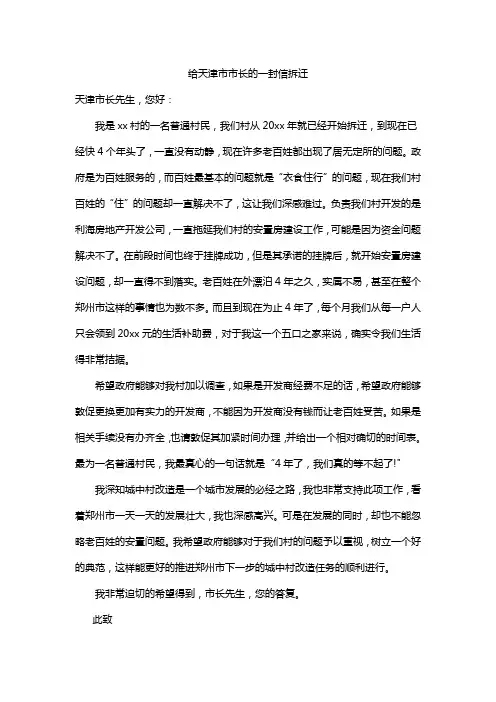 给天津市市长的一封信拆迁

天津市长先生，您好：

我是xx村的一名普通村民，我们村从20xx年就已经开始拆迁，到现在已经快4个年头了，一直没有动静，现在许多老百姓都出现了居无定所的问题。政府是为百姓服务的，而百姓最基本的问题就是“衣食住行”的问题，现在我们村百姓的“住”的问题却一直解决不了，这让我们深感难过。负责我们村开发的是利海房地产开发公司，一直拖延我们村的安置房建设工作，可能是因为资金问题解决不了。在前段时间也终于挂牌成功，但是其承诺的挂牌后，就开始安置房建设问题，却一直得不到落实。老百姓在外漂泊4年之久，实属不易，甚至在整个郑州市这样的事情也为数不多。而且到现在为止4年了，每个月我们从每一户人只会领到20xx元的生活补助费，对于我这一个五口之家来说，确实令我们生活得非常拮据。

希望政府能够对我村加以调查，如果是开发商经费不足的话，希望政府能够敦促更换更加有实力的开发商，不能因为开发商没有钱而让老百姓受苦。如果是相关手续没有办齐全，也请敦促其加紧时间办理，并给出一个相对确切的时间表。最为一名普通村民，我最真心的一句话就是“4年了，我们真的等不起了!”

我深知城中村改造是一个城市发展的必经之路，我也非常支持此项工作，看着郑州市一天一天的发展壮大，我也深感高兴。可是在发展的同时，却也不能忽略老百姓的安置问题。我希望政府能够对于我们村的问题予以重视，树立一个好的典范，这样能更好的推进郑州市下一步的城中村改造任务的顺利进行。

我非常迫切的希望得到，市长先生，您的答复。

此致